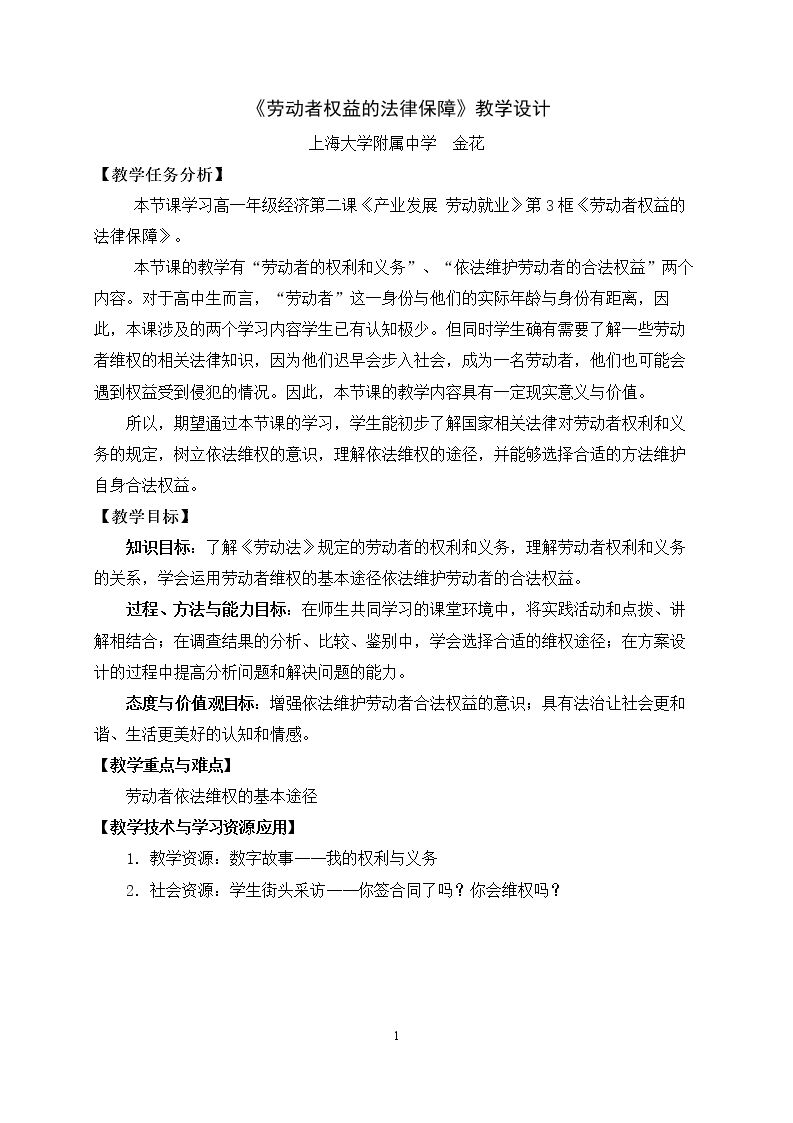 《劳动者权益的法律保障》教学设计

上海大学附属中学　金花

【教学任务分析】

本节课学习高一年级经济第二课《产业发展 劳动就业》第3框《劳动者权益的法律保障》。

本节课的教学有“劳动者的权利和义务”、“依法维护劳动者的合法权益”两个内容。对于高中生而言，“劳动者”这一身份与他们的实际年龄与身份有距离，因此，本课涉及的两个学习内容学生已有认知极少。但同时学生确有需要了解一些劳动者维权的相关法律知识，因为他们迟早会步入社会，成为一名劳动者，他们也可能会遇到权益受到侵犯的情况。因此，本节课的教学内容具有一定现实意义与价值。

所以，期望通过本节课的学习，学生能初步了解国家相关法律对劳动者权利和义务的规定，树立依法维权的意识，理解依法维权的途径，并能够选择合适的方法维护自身合法权益。

【教学目标】

知识目标：了解《劳动法》规定的劳动者的权利和义务，理解劳动者权利和义务的关系，学会运用劳动者维权的基本途径依法维护劳动者的合法权益。

过程、方法与能力目标：在师生共同学习的课堂环境中，将实践活动和点拨、讲解相结合；在调查结果的分析、比较、鉴别中，学会选择合适的维权途径；在方案设计的过程中提高分析问题和解决问题的能力。

态度与价值观目标：增强依法维护劳动者合法权益的意识；具有法治让社会更和谐、生活更美好的认知和情感。

【教学重点与难点】

劳动者依法维权的基本途径

【教学技术与学习资源应用】

1. 教学资源：数字故事——我的权利与义务

2. 社会资源：学生街头采访——你签合同了吗？你会维权吗？

1